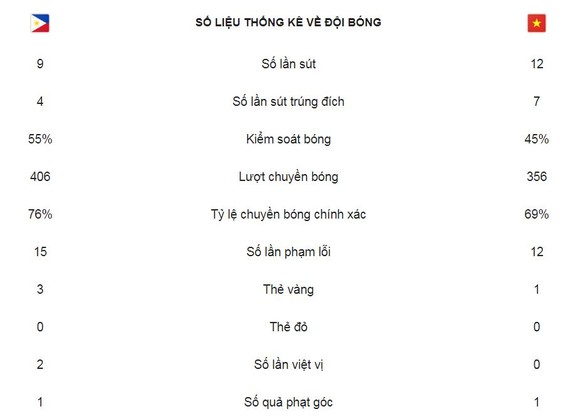 SỐ LIỆU THỐNG KÊ VỀ ĐỘI BÓNG

| | | |
|---|---|---|
| 9 | Số lần sút | 12 |
| 4 | Số lần sút trúng đích | 7 |
| 55% | Kiểm soát bóng | 45% |
| 406 | Lượt chuyền bóng | 356 |
| 76% | Tỷ lệ chuyền bóng chính xác | 69% |
| 15 | Số lần phạm lỗi | 12 |
| 3 | Thẻ vàng | 1 |
| 0 | Thẻ đỏ | 0 |
| 2 | Số lần việt vị | 0 |
| 1 | Số quả phạt góc | 1 |